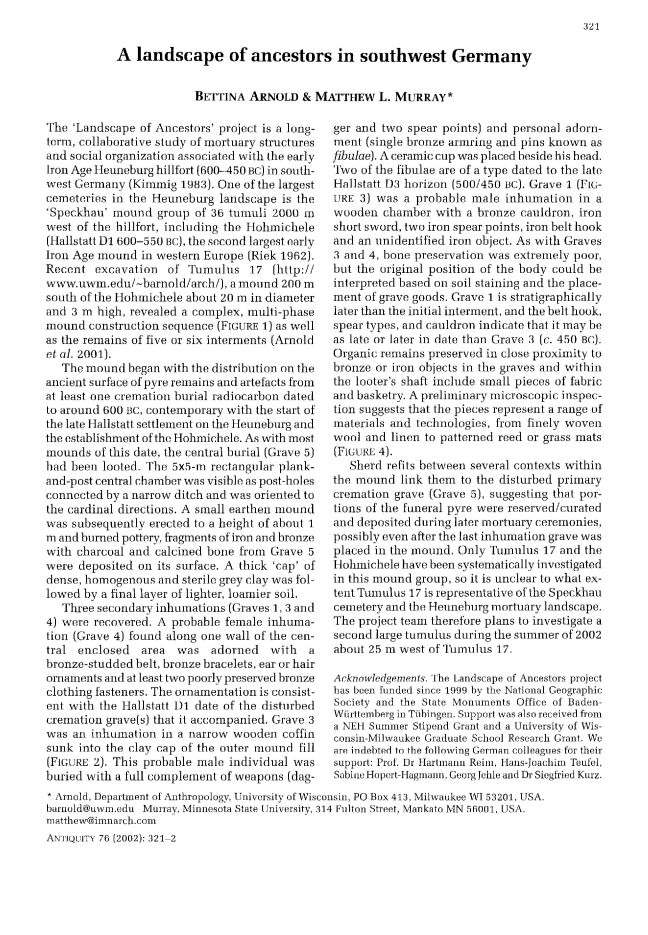 321

A landscape of ancestors in southwest Germany

BETTINA ARNOLD & MATTHEW L. MURRAY*

The 'Landscape of Ancestors' project is a long-term, collaborative study of mortuary structures and social organization associated with the early Iron Age Heuneburg hillfort (600–450 BC) in southwest Germany (Kimmig 1983). One of the largest cemeteries in the Heuneburg landscape is the 'Speckhau' mound group of 36 tumuli 2000 m west of the hillfort, including the Hohmichele (Hallstatt D1 600–550 BC), the second largest early Iron Age mound in western Europe (Riek 1962). Recent excavation of Tumulus 17 (http://www.uwm.edu/~barnold/arch/), a mound 200 m south of the Hohmichele about 20 m in diameter and 3 m high, revealed a complex, multi-phase mound construction sequence (FIGURE 1) as well as the remains of five or six interments (Arnold et al. 2001).

The mound began with the distribution on the ancient surface of pyre remains and artefacts from at least one cremation burial radiocarbon dated to around 600 BC, contemporary with the start of the late Hallstatt settlement on the Heuneburg and the establishment of the Hohmichele. As with most mounds of this date, the central burial (Grave 5) had been looted. The 5x5-m rectangular plank-and-post central chamber was visible as post-holes connected by a narrow ditch and was oriented to the cardinal directions. A small earthen mound was subsequently erected to a height of about 1 m and burned pottery, fragments of iron and bronze with charcoal and calcined bone from Grave 5 were deposited on its surface. A thick 'cap' of dense, homogenous and sterile grey clay was followed by a final layer of lighter, loamier soil.

Three secondary inhumations (Graves 1, 3 and 4) were recovered. A probable female inhumation (Grave 4) found along one wall of the central enclosed area was adorned with a bronze-studded belt, bronze bracelets, ear or hair ornaments and at least two poorly preserved bronze clothing fasteners. The ornamentation is consistent with the Hallstatt D1 date of the disturbed cremation grave(s) that it accompanied. Grave 3 was an inhumation in a narrow wooden coffin sunk into the clay cap of the outer mound fill (FIGURE 2). This probable male individual was buried with a full complement of weapons (dagger and two spear points) and personal adornment (single bronze armring and pins known as fibulae). A ceramic cup was placed beside his head. Two of the fibulae are of a type dated to the late Hallstatt D3 horizon (500/450 BC). Grave 1 (FIGURE 3) was a probable male inhumation in a wooden chamber with a bronze cauldron, iron short sword, two iron spear points, iron belt hook and an unidentified iron object. As with Graves 3 and 4, bone preservation was extremely poor, but the original position of the body could be interpreted based on soil staining and the placement of grave goods. Grave 1 is stratigraphically later than the initial interment, and the belt hook, spear types, and cauldron indicate that it may be as late or later in date than Grave 3 (c. 450 BC). Organic remains preserved in close proximity to bronze or iron objects in the graves and within the looter's shaft include small pieces of fabric and basketry. A preliminary microscopic inspection suggests that the pieces represent a range of materials and technologies, from finely woven wool and linen to patterned reed or grass mats (FIGURE 4).

Sherd refits between several contexts within the mound link them to the disturbed primary cremation grave (Grave 5), suggesting that portions of the funeral pyre were reserved/curated and deposited during later mortuary ceremonies, possibly even after the last inhumation grave was placed in the mound. Only Tumulus 17 and the Hohmichele have been systematically investigated in this mound group, so it is unclear to what extent Tumulus 17 is representative of the Speckhau cemetery and the Heuneburg mortuary landscape. The project team therefore plans to investigate a second large tumulus during the summer of 2002 about 25 m west of Tumulus 17.

Acknowledgements. The Landscape of Ancestors project has been funded since 1999 by the National Geographic Society and the State Monuments Office of Baden-Württemberg in Tübingen. Support was also received from a NEH Summer Stipend Grant and a University of Wisconsin-Milwaukee Graduate School Research Grant. We are indebted to the following German colleagues for their support: Prof. Dr Hartmann Reim, Hans-Joachim Teufel, Sabine Hopert-Hagmann, Georg Jehle and Dr Siegfried Kurz.

* Arnold, Department of Anthropology, University of Wisconsin, PO Box 413, Milwaukee WI 53201, USA. barnold@uwm.edu Murray, Minnesota State University, 314 Fulton Street, Mankato MN 56001, USA. matthew@imnarch.com

ANTIQUITY 76 (2002): 321–2